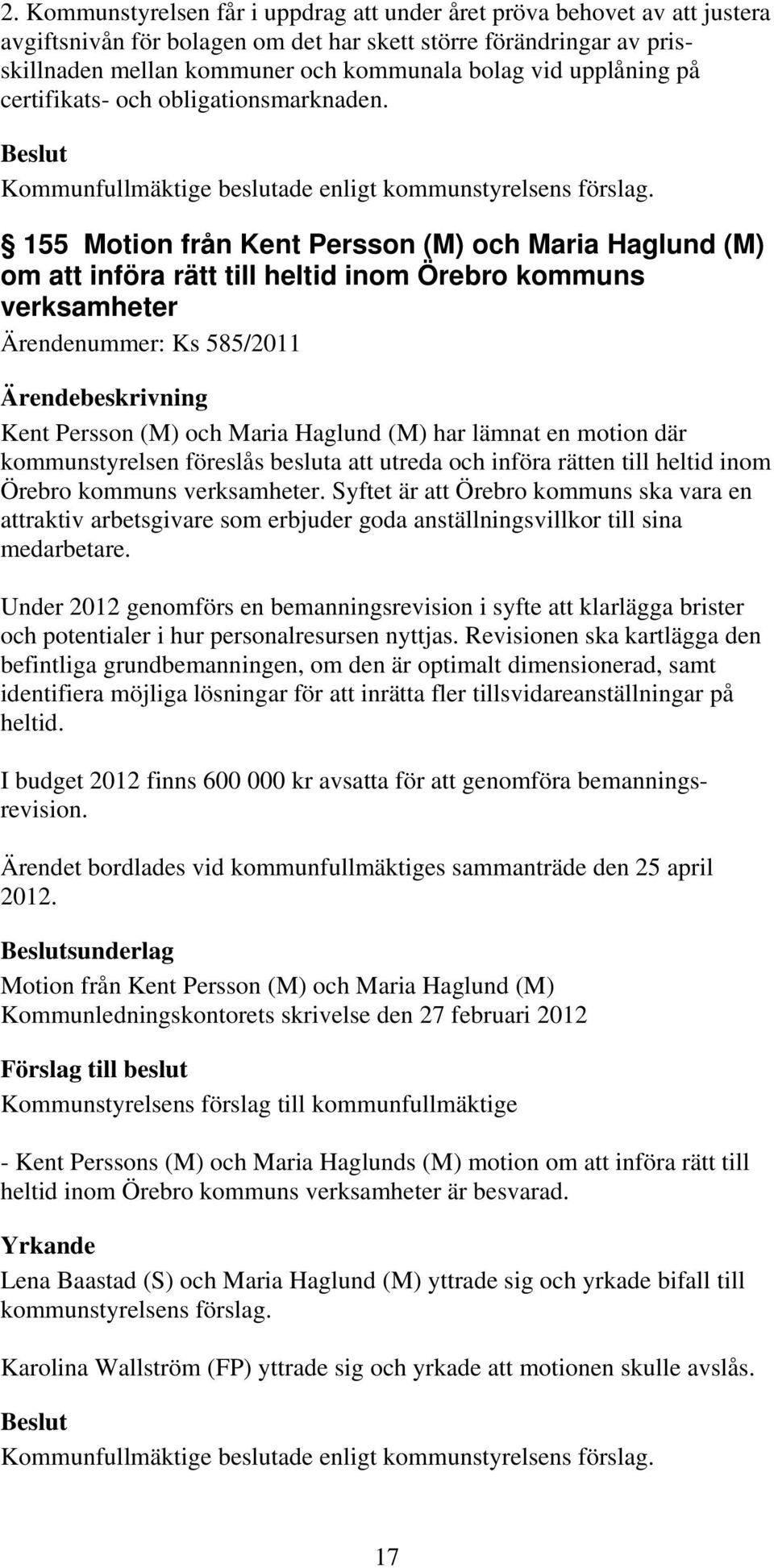 2. Kommunstyrelsen får i uppdrag att under året pröva behovet av att justera avgiftsnivån för bolagen om det har skett större förändringar av prisskillnaden mellan kommuner och kommunala bolag vid upplåning på certifikats- och obligationsmarknaden.

Beslut
Kommunfullmäktige beslutade enligt kommunstyrelsens förslag.

§ 155 Motion från Kent Persson (M) och Maria Haglund (M) om att införa rätt till heltid inom Örebro kommuns verksamheter
Ärendenummer: Ks 585/2011

Ärendebeskrivning
Kent Persson (M) och Maria Haglund (M) har lämnat en motion där kommunstyrelsen föreslås besluta att utreda och införa rätten till heltid inom Örebro kommuns verksamheter. Syftet är att Örebro kommuns ska vara en attraktiv arbetsgivare som erbjuder goda anställningsvillkor till sina medarbetare.

Under 2012 genomförs en bemanningsrevision i syfte att klarlägga brister och potentialer i hur personalresursen nyttjas. Revisionen ska kartlägga den befintliga grundbemanningen, om den är optimalt dimensionerad, samt identifiera möjliga lösningar för att inrätta fler tillsvidareanställningar på heltid.

I budget 2012 finns 600 000 kr avsatta för att genomföra bemanningsrevision.

Ärendet bordlades vid kommunfullmäktiges sammanträde den 25 april 2012.

Beslutsunderlag
Motion från Kent Persson (M) och Maria Haglund (M)
Kommunledningskontorets skrivelse den 27 februari 2012

Förslag till beslut
Kommunstyrelsens förslag till kommunfullmäktige

- Kent Perssons (M) och Maria Haglunds (M) motion om att införa rätt till heltid inom Örebro kommuns verksamheter är besvarad.

Yrkande
Lena Baastad (S) och Maria Haglund (M) yttrade sig och yrkade bifall till kommunstyrelsens förslag.

Karolina Wallström (FP) yttrade sig och yrkade att motionen skulle avslås.

Beslut
Kommunfullmäktige beslutade enligt kommunstyrelsens förslag.

17